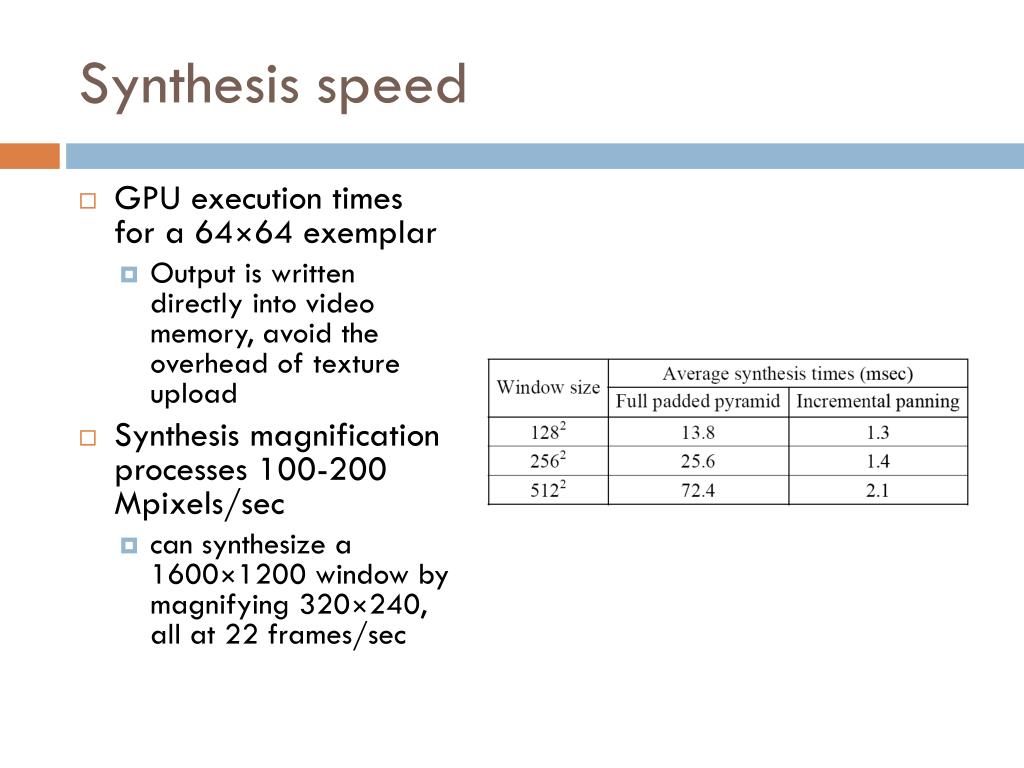 Synthesis speed

GPU execution times for a 64×64 exemplar

Output is written directly into video memory, avoid the overhead of texture upload

Synthesis magnification processes 100-200 Mpixels/sec

can synthesize a 1600×1200 window by magnifying 320×240, all at 22 frames/sec

| Window size | Average synthesis times (msec) | |
|---|---|---|
| | Full padded pyramid | Incremental panning |
| $128^2$ | 13.8 | 1.3 |
| $256^2$ | 25.6 | 1.4 |
| $512^2$ | 72.4 | 2.1 |